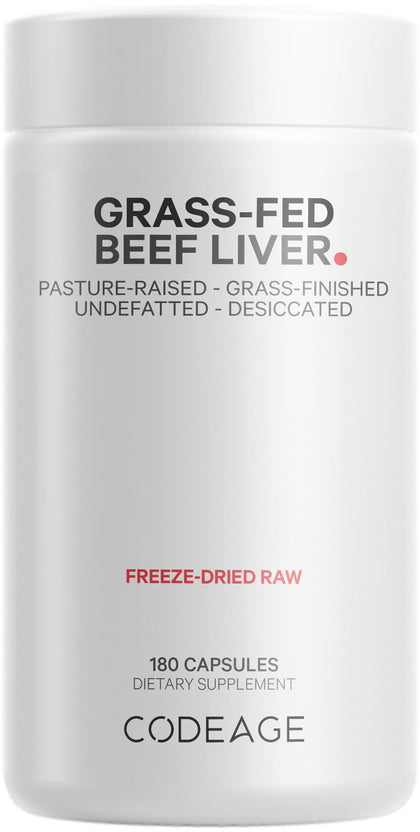 GRASS-FED
BEEF LIVER.
PASTURE-RAISED - GRASS-FINISHED
UNDEFATTED - DESICCATED

FREEZE-DRIED RAW

180 CAPSULES
DIETARY SUPPLEMENT

CODEAGE